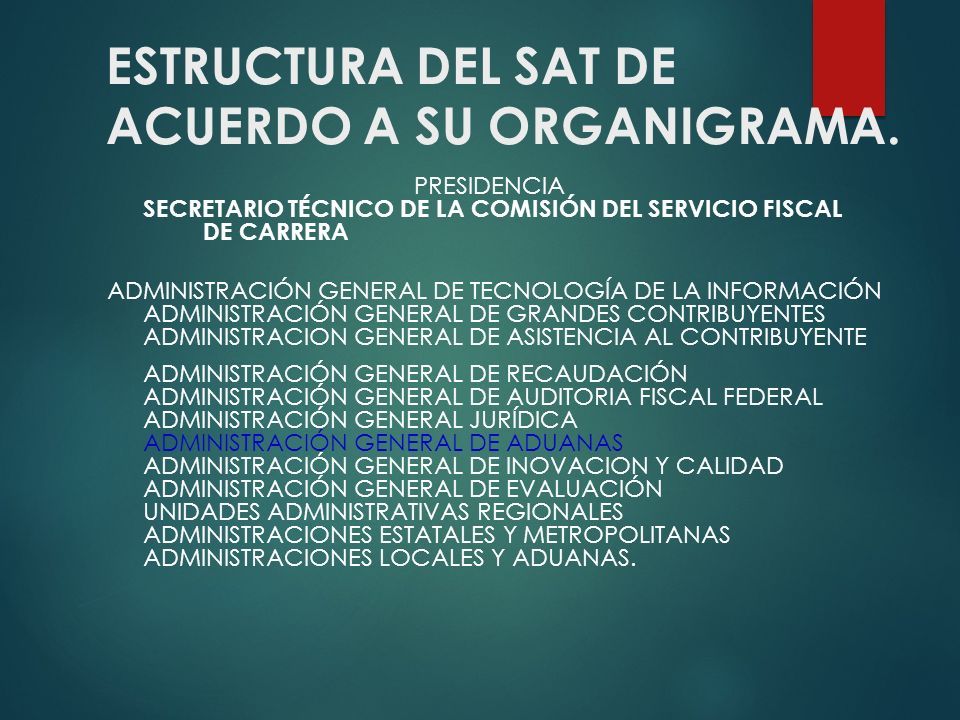 ESTRUCTURA DEL SAT DE ACUERDO A SU ORGANIGRAMA.

PRESIDENCIA
SECRETARIO TÉCNICO DE LA COMISIÓN DEL SERVICIO FISCAL DE CARRERA

ADMINISTRACIÓN GENERAL DE TECNOLOGÍA DE LA INFORMACIÓN
ADMINISTRACIÓN GENERAL DE GRANDES CONTRIBUYENTES
ADMINISTRACION GENERAL DE ASISTENCIA AL CONTRIBUYENTE

ADMINISTRACIÓN GENERAL DE RECAUDACIÓN
ADMINISTRACIÓN GENERAL DE AUDITORIA FISCAL FEDERAL
ADMINISTRACIÓN GENERAL JURÍDICA
ADMINISTRACIÓN GENERAL DE ADUANAS
ADMINISTRACIÓN GENERAL DE INOVACION Y CALIDAD
ADMINISTRACIÓN GENERAL DE EVALUACIÓN
UNIDADES ADMINISTRATIVAS REGIONALES
ADMINISTRACIONES ESTATALES Y METROPOLITANAS
ADMINISTRACIONES LOCALES Y ADUANAS.